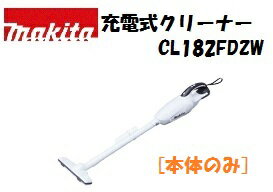 makita

充電式クリーナー
CL182FDZW

［本体のみ］